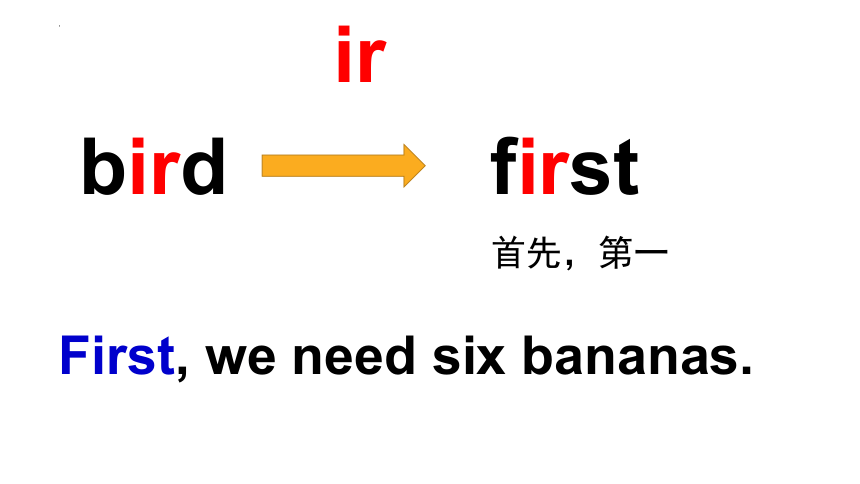 ir

bird first

首先，第一

First, we need six bananas.